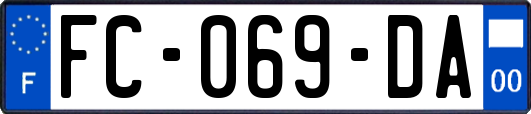 F
FC-069-DA
00